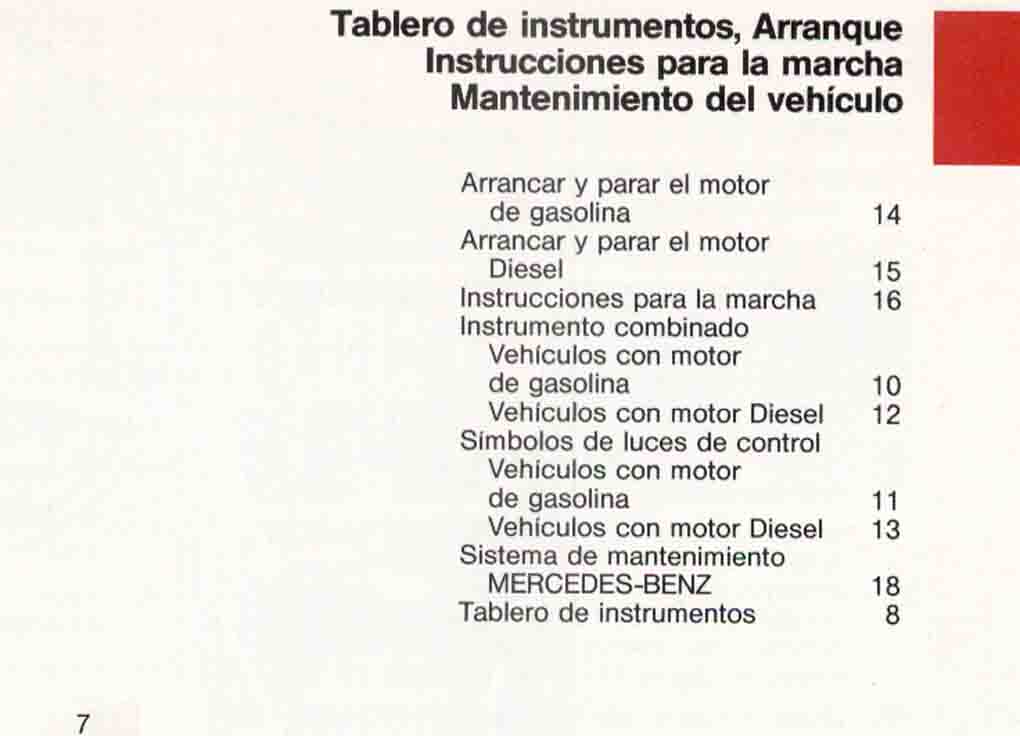 Tablero de instrumentos, Arranque
Instrucciones para la marcha
Mantenimiento del vehículo

Arrancar y parar el motor de gasolina 14
Arrancar y parar el motor Diesel 15
Instrucciones para la marcha 16
Instrumento combinado
Vehículos con motor de gasolina 10
Vehículos con motor Diesel 12
Símbolos de luces de control
Vehículos con motor de gasolina 11
Vehículos con motor Diesel 13
Sistema de mantenimiento MERCEDES-BENZ 18
Tablero de instrumentos 8

7